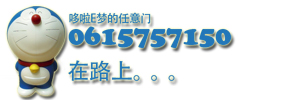 哆啦E梦的任意门
0615757150
在路上。。。